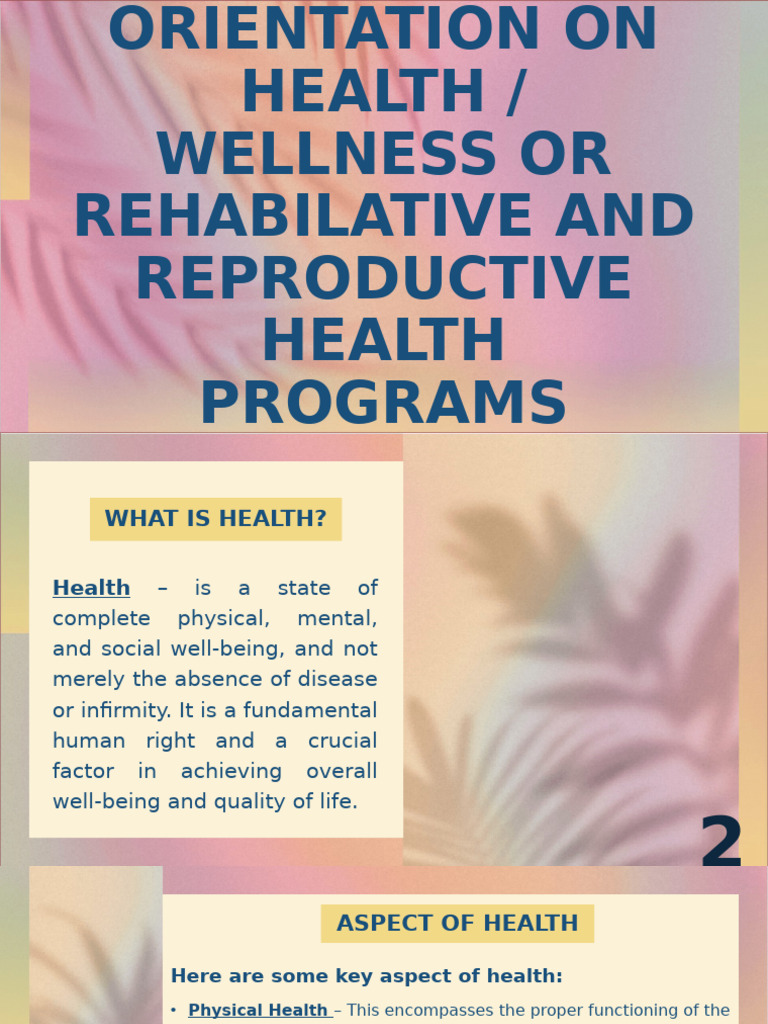 ORIENTATION ON HEALTH / WELLNESS OR REHABILATIVE AND REPRODUCTIVE HEALTH PROGRAMS

WHAT IS HEALTH?

Health – is a state of complete physical, mental, and social well-being, and not merely the absence of disease or infirmity. It is a fundamental human right and a crucial factor in achieving overall well-being and quality of life.

2

ASPECT OF HEALTH

Here are some key aspect of health:

• Physical Health – This encompasses the proper functioning of the